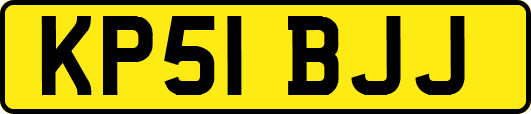 KP51 BJJ